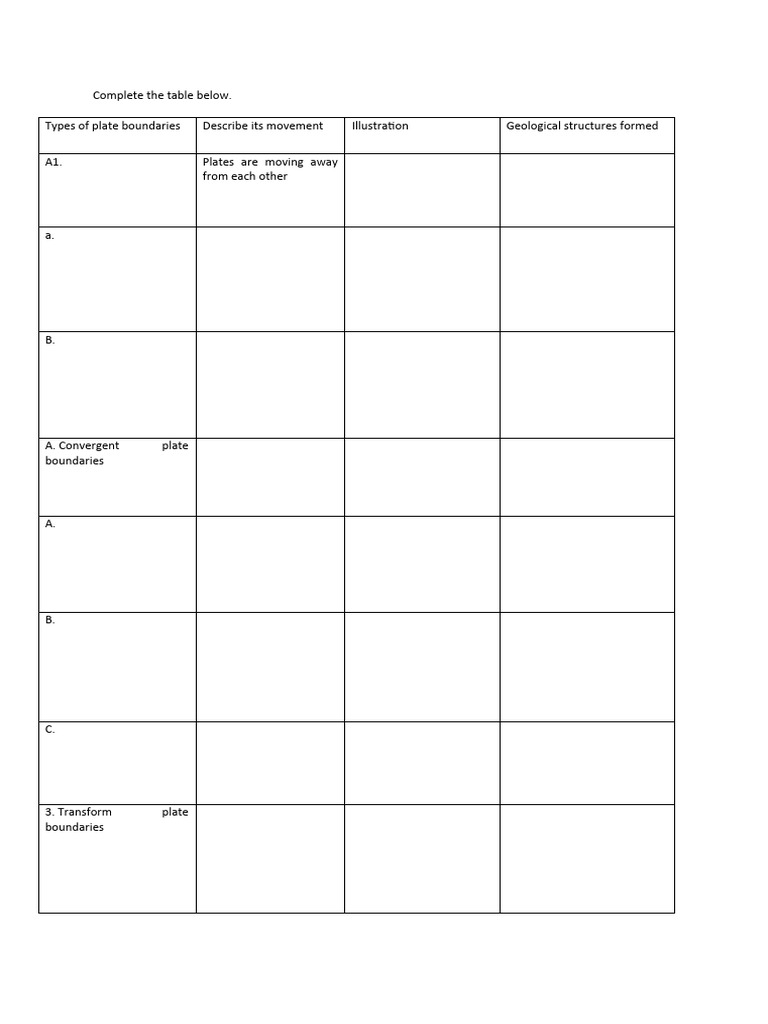 Complete the table below.

| Types of plate boundaries | Describe its movement | Illustration | Geological structures formed |
|---|---|---|---|
| A1. | Plates are moving away from each other | | |
| a. | | | |
| B. | | | |
| A. Convergent plate boundaries | | | |
| A. | | | |
| B. | | | |
| C. | | | |
| 3. Transform plate boundaries | | | |